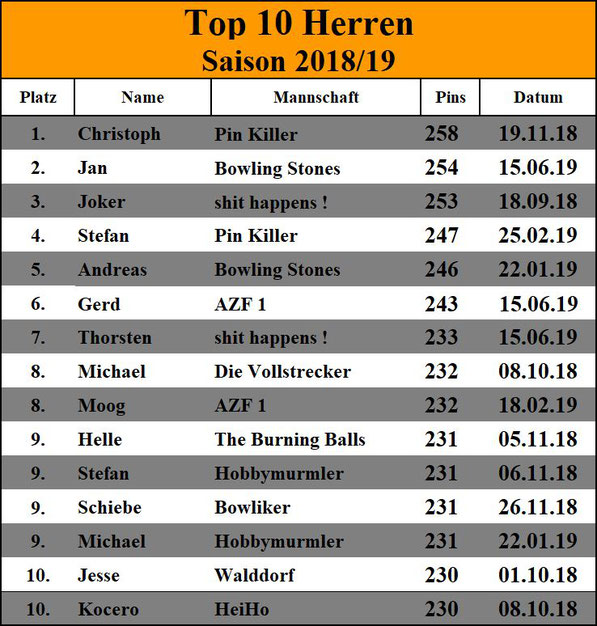 Top 10 Herren
Saison 2018/19

| Platz | Name | Mannschaft | Pins | Datum |
|---|---|---|---|---|
| 1. | Christoph | Pin Killer | 258 | 19.11.18 |
| 2. | Jan | Bowling Stones | 254 | 15.06.19 |
| 3. | Joker | shit happens ! | 253 | 18.09.18 |
| 4. | Stefan | Pin Killer | 247 | 25.02.19 |
| 5. | Andreas | Bowling Stones | 246 | 22.01.19 |
| 6. | Gerd | AZF 1 | 243 | 15.06.19 |
| 7. | Thorsten | shit happens ! | 233 | 15.06.19 |
| 8. | Michael | Die Vollstrecker | 232 | 08.10.18 |
| 8. | Moog | AZF 1 | 232 | 18.02.19 |
| 9. | Helle | The Burning Balls | 231 | 05.11.18 |
| 9. | Stefan | Hobbymurmler | 231 | 06.11.18 |
| 9. | Schiebe | Bowliker | 231 | 26.11.18 |
| 9. | Michael | Hobbymurmler | 231 | 22.01.19 |
| 10. | Jesse | Walddorf | 230 | 01.10.18 |
| 10. | Kocero | HeiHo | 230 | 08.10.18 |